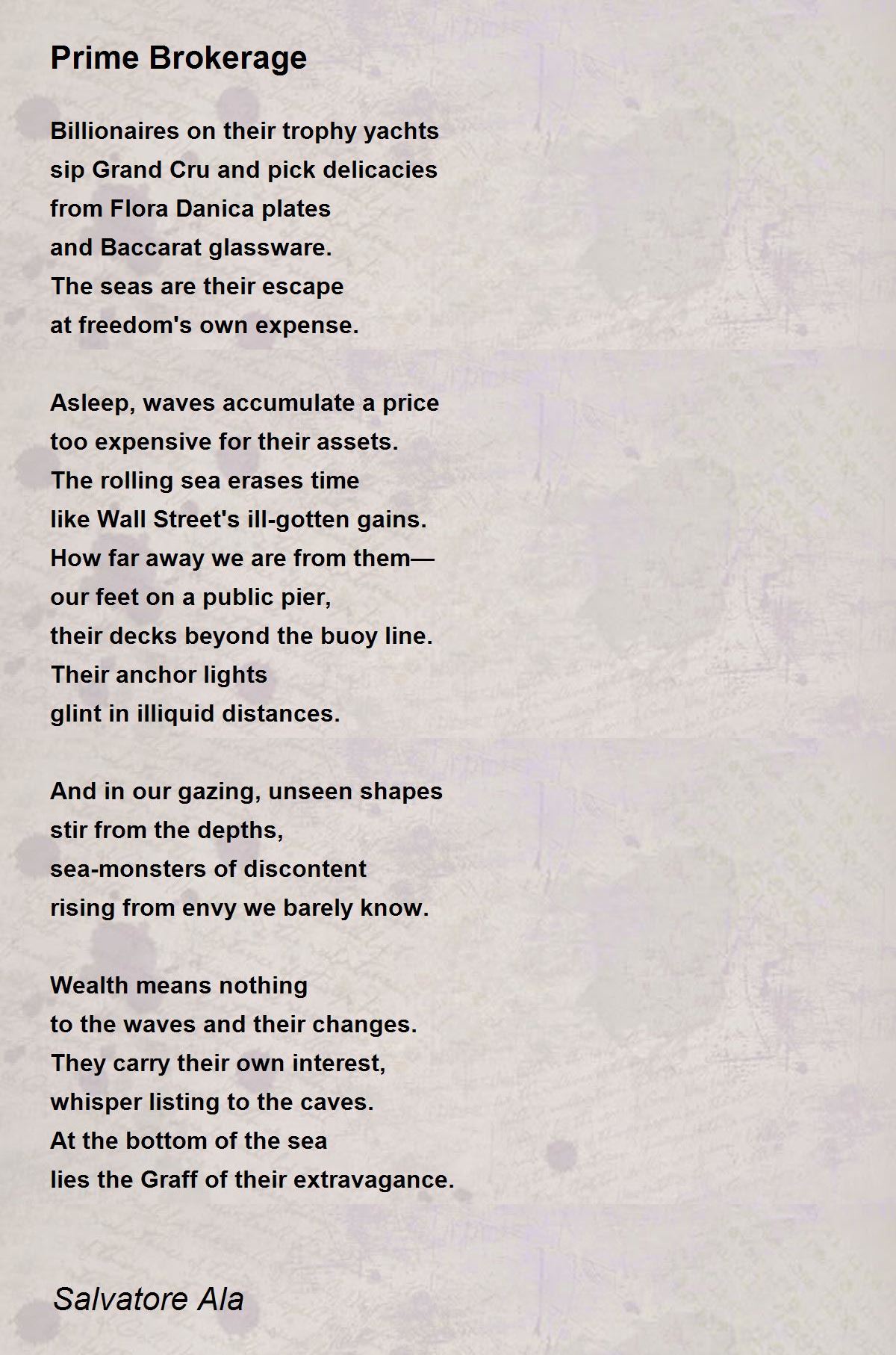 Prime Brokerage

Billionaires on their trophy yachts
sip Grand Cru and pick delicacies
from Flora Danica plates
and Baccarat glassware.
The seas are their escape
at freedom's own expense.

Asleep, waves accumulate a price
too expensive for their assets.
The rolling sea erases time
like Wall Street's ill-gotten gains.
How far away we are from them—
our feet on a public pier,
their decks beyond the buoy line.
Their anchor lights
glint in illiquid distances.

And in our gazing, unseen shapes
stir from the depths,
sea-monsters of discontent
rising from envy we barely know.

Wealth means nothing
to the waves and their changes.
They carry their own interest,
whisper listing to the caves.
At the bottom of the sea
lies the Graff of their extravagance.

Salvatore Ala